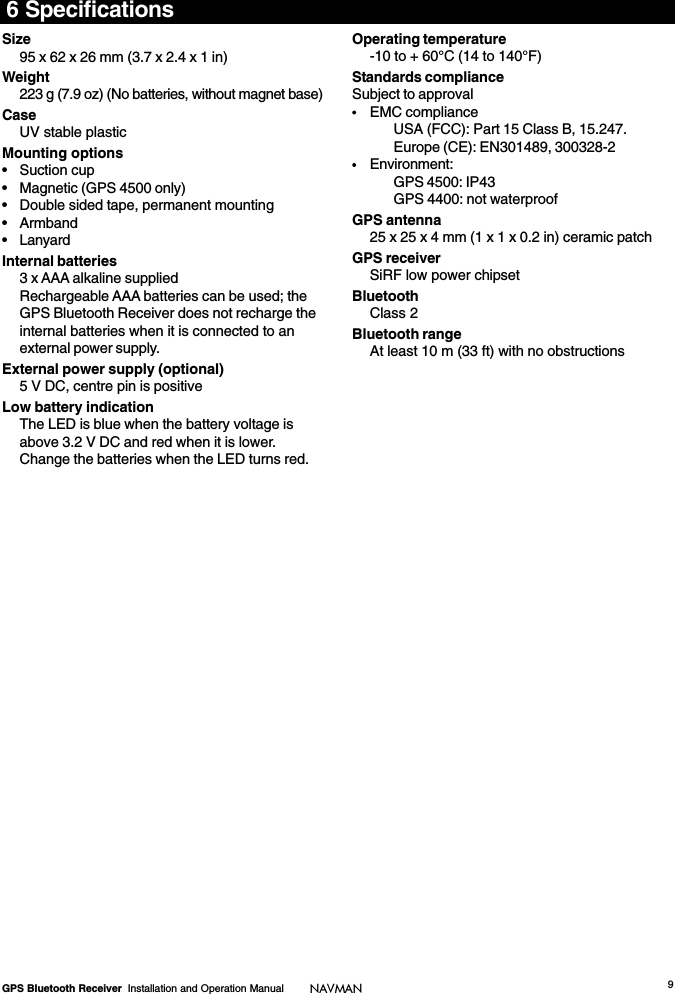 6 Specifications

Size
95 x 62 x 26 mm (3.7 x 2.4 x 1 in)

Weight
223 g (7.9 oz) (No batteries, without magnet base)

Case
UV stable plastic

Mounting options
• Suction cup
• Magnetic (GPS 4500 only)
• Double sided tape, permanent mounting
• Armband
• Lanyard

Internal batteries
3 x AAA alkaline supplied
Rechargeable AAA batteries can be used; the GPS Bluetooth Receiver does not recharge the internal batteries when it is connected to an external power supply.

External power supply (optional)
5 V DC, centre pin is positive

Low battery indication
The LED is blue when the battery voltage is above 3.2 V DC and red when it is lower. Change the batteries when the LED turns red.

Operating temperature
-10 to + 60°C (14 to 140°F)

Standards compliance
Subject to approval
• EMC compliance
USA (FCC): Part 15 Class B, 15.247.
Europe (CE): EN301489, 300328-2
• Environment:
GPS 4500: IP43
GPS 4400: not waterproof

GPS antenna
25 x 25 x 4 mm (1 x 1 x 0.2 in) ceramic patch

GPS receiver
SiRF low power chipset

Bluetooth
Class 2

Bluetooth range
At least 10 m (33 ft) with no obstructions

GPS Bluetooth Receiver Installation and Operation Manual NAVMAN 9